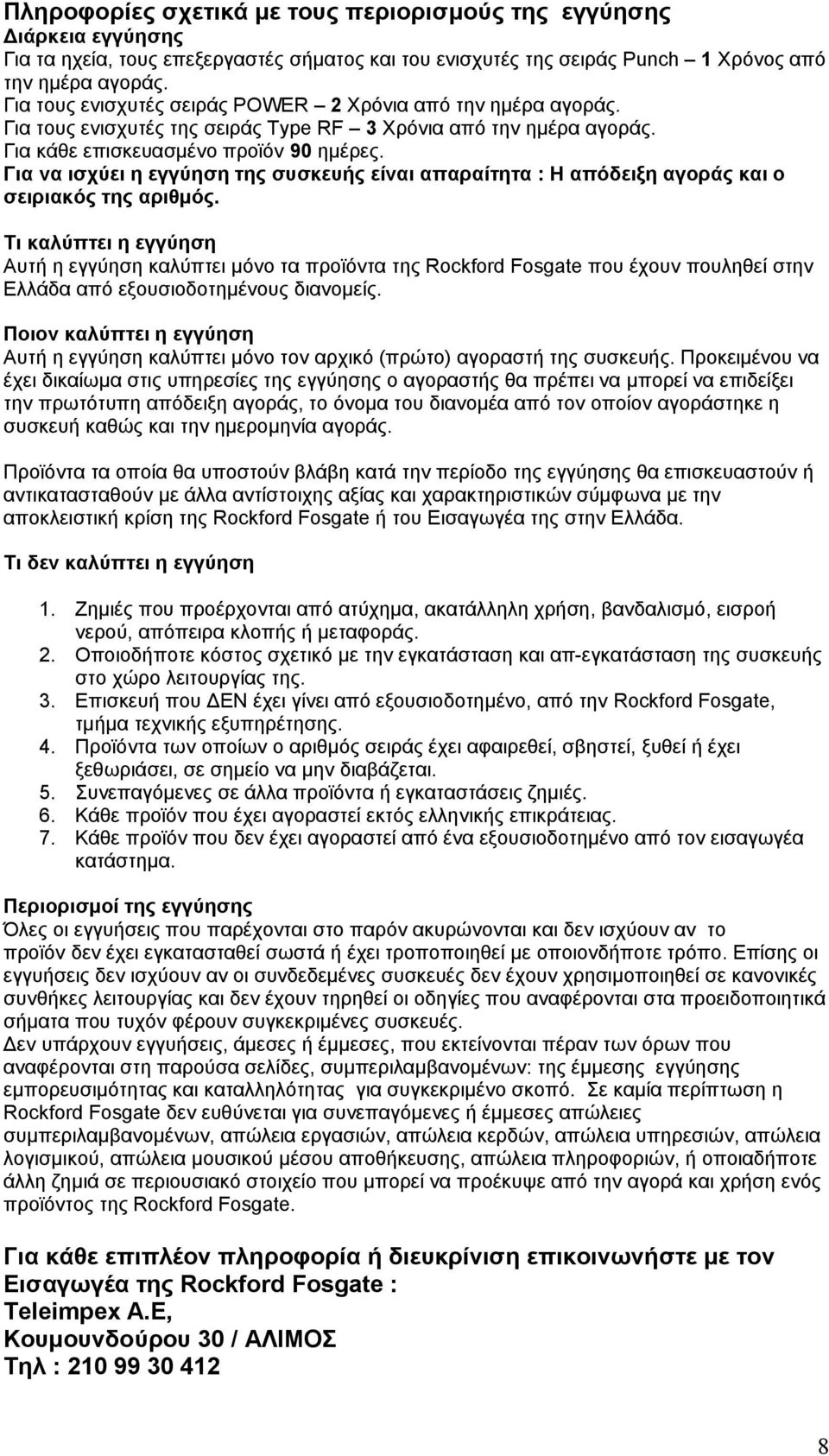 Πληροφορίες σχετικά με τους περιορισμούς της εγγύησης
Διάρκεια εγγύησης
Για τα ηχεία, τους επεξεργαστές σήματος και του ενισχυτές της σειράς Punch – 1 Χρόνος από την ημέρα αγοράς.
Για τους ενισχυτές σειράς POWER – 2 Χρόνια από την ημέρα αγοράς.
Για τους ενισχυτές της σειράς Type RF – 3 Χρόνια από την ημέρα αγοράς.
Για κάθε επισκευασμένο προϊόν 90 ημέρες.
Για να ισχύει η εγγύηση της συσκευής είναι απαραίτητα : Η απόδειξη αγοράς και ο σειριακός της αριθμός.

Τι καλύπτει η εγγύηση
Αυτή η εγγύηση καλύπτει μόνο τα προϊόντα της Rockford Fosgate που έχουν πουληθεί στην Ελλάδα από εξουσιοδοτημένους διανομείς.

Ποιον καλύπτει η εγγύηση
Αυτή η εγγύηση καλύπτει μόνο τον αρχικό (πρώτο) αγοραστή της συσκευής. Προκειμένου να έχει δικαίωμα στις υπηρεσίες της εγγύησης ο αγοραστής θα πρέπει να μπορεί να επιδείξει την πρωτότυπη απόδειξη αγοράς, το όνομα του διανομέα από τον οποίον αγοράστηκε η συσκευή καθώς και την ημερομηνία αγοράς.

Προϊόντα τα οποία θα υποστούν βλάβη κατά την περίοδο της εγγύησης θα επισκευαστούν ή αντικατασταθούν με άλλα αντίστοιχης αξίας και χαρακτηριστικών σύμφωνα με την αποκλειστική κρίση της Rockford Fosgate ή του Εισαγωγέα της στην Ελλάδα.

Τι δεν καλύπτει η εγγύηση

1. Ζημιές που προέρχονται από ατύχημα, ακατάλληλη χρήση, βανδαλισμό, εισροή νερού, απόπειρα κλοπής ή μεταφοράς.
2. Οποιοδήποτε κόστος σχετικό με την εγκατάσταση και απ-εγκατάσταση της συσκευής στο χώρο λειτουργίας της.
3. Επισκευή που ΔΕΝ έχει γίνει από εξουσιοδοτημένο, από την Rockford Fosgate, τμήμα τεχνικής εξυπηρέτησης.
4. Προϊόντα των οποίων ο αριθμός σειράς έχει αφαιρεθεί, σβηστεί, ξυθεί ή έχει ξεθωριάσει, σε σημείο να μην διαβάζεται.
5. Συνεπαγόμενες σε άλλα προϊόντα ή εγκαταστάσεις ζημιές.
6. Κάθε προϊόν που έχει αγοραστεί εκτός ελληνικής επικράτειας.
7. Κάθε προϊόν που δεν έχει αγοραστεί από ένα εξουσιοδοτημένο από τον εισαγωγέα κατάστημα.

Περιορισμοί της εγγύησης
Όλες οι εγγυήσεις που παρέχονται στο παρόν ακυρώνονται και δεν ισχύουν αν το προϊόν δεν έχει εγκατασταθεί σωστά ή έχει τροποποιηθεί με οποιονδήποτε τρόπο. Επίσης οι εγγυήσεις δεν ισχύουν αν οι συνδεδεμένες συσκευές δεν έχουν χρησιμοποιηθεί σε κανονικές συνθήκες λειτουργίας και δεν έχουν τηρηθεί οι οδηγίες που αναφέρονται στα προειδοποιητικά σήματα που τυχόν φέρουν συγκεκριμένες συσκευές.
Δεν υπάρχουν εγγυήσεις, άμεσες ή έμμεσες, που εκτείνονται πέραν των όρων που αναφέρονται στη παρούσα σελίδες, συμπεριλαμβανομένων: της έμμεσης εγγύησης εμπορευσιμότητας και καταλληλότητας για συγκεκριμένο σκοπό. Σε καμία περίπτωση η Rockford Fosgate δεν ευθύνεται για συνεπαγόμενες ή έμμεσες απώλειες συμπεριλαμβανομένων, απώλεια εργασιών, απώλεια κερδών, απώλεια υπηρεσιών, απώλεια λογισμικού, απώλεια μουσικού μέσου αποθήκευσης, απώλεια πληροφοριών, ή οποιαδήποτε άλλη ζημιά σε περιουσιακό στοιχείο που μπορεί να προέκυψε από την αγορά και χρήση ενός προϊόντος της Rockford Fosgate.

Για κάθε επιπλέον πληροφορία ή διευκρίνιση επικοινωνήστε με τον Εισαγωγέα της Rockford Fosgate :
Teleimpex A.E,
Κουμουνδούρου 30 / ΑΛΙΜΟΣ
Τηλ : 210 99 30 412

8